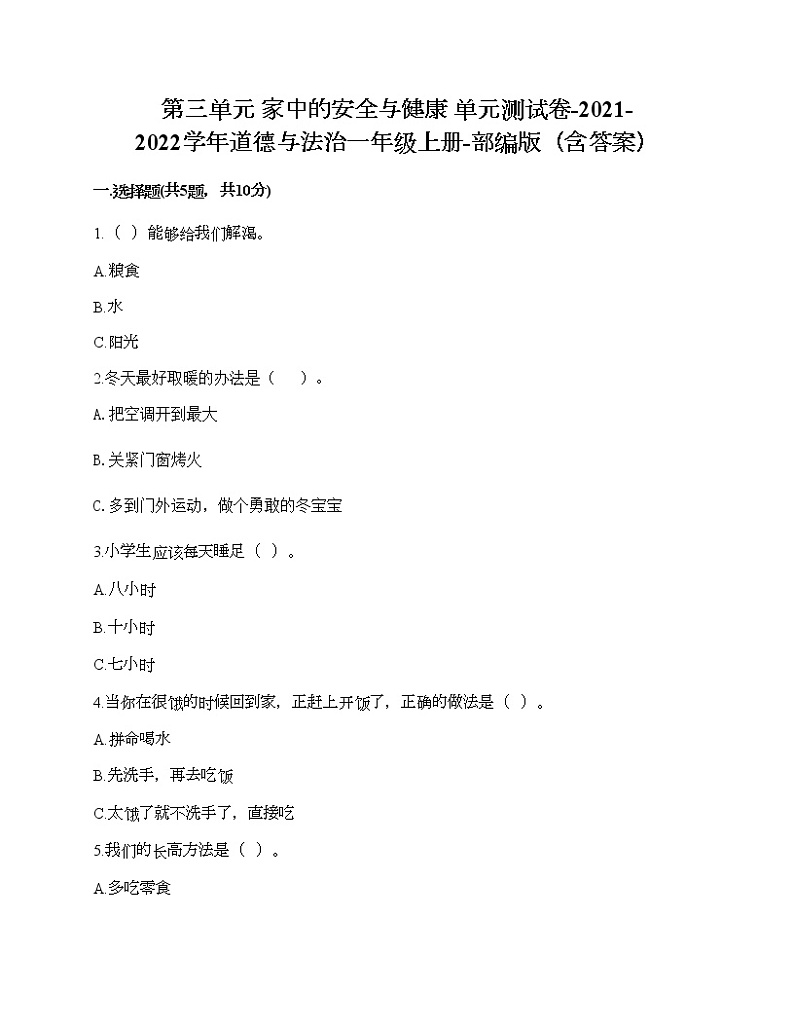 第三单元 家中的安全与健康 单元测试卷-2021-2022学年道德与法治一年级上册-部编版（含答案）

一.选择题(共5题，共10分)

1.（ ）能够给我们解渴。

A.粮食

B.水

C.阳光

2.冬天最好取暖的办法是（ ）。

A.把空调开到最大

B.关紧门窗烤火

C.多到门外运动，做个勇敢的冬宝宝

3.小学生应该每天睡足（ ）。

A.八小时

B.十小时

C.七小时

4.当你在很饿的时候回到家，正赶上开饭了，正确的做法是（ ）。

A.拼命喝水

B.先洗手，再去吃饭

C.太饿了就不洗手了，直接吃

5.我们的长高方法是（ ）。

A.多吃零食